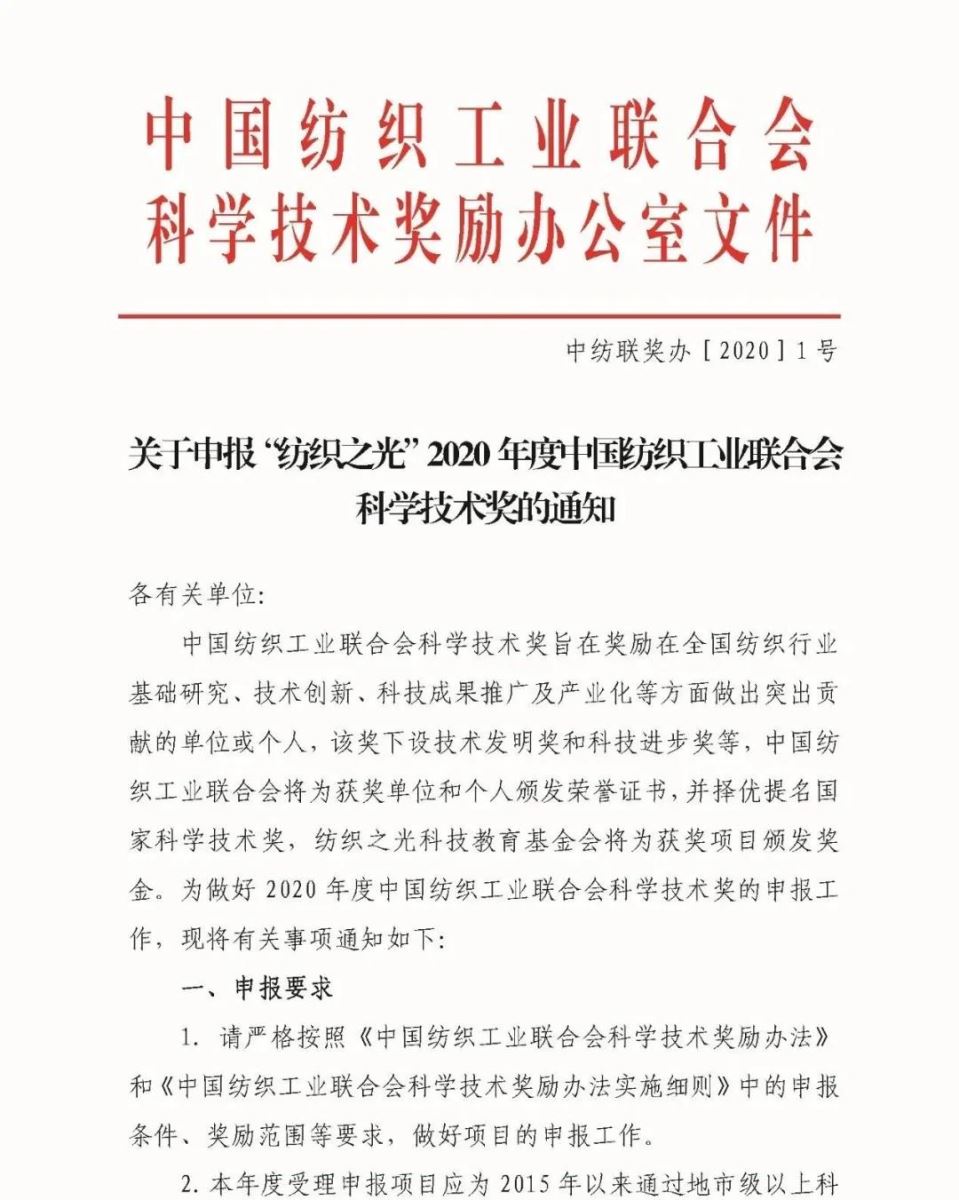 中国纺织工业联合会
科学技术奖励办公室文件

中纺联奖办［2020］1号

关于申报“纺织之光”2020年度中国纺织工业联合会科学技术奖的通知

各有关单位:

中国纺织工业联合会科学技术奖旨在奖励在全国纺织行业基础研究、技术创新、科技成果推广及产业化等方面做出突出贡献的单位或个人，该奖下设技术发明奖和科技进步奖等，中国纺织工业联合会将为获奖单位和个人颁发荣誉证书，并择优提名国家科学技术奖，纺织之光科技教育基金会将为获奖项目颁发奖金。为做好2020年度中国纺织工业联合会科学技术奖的申报工作，现将有关事项通知如下:

一、申报要求

1. 请严格按照《中国纺织工业联合会科学技术奖励办法》和《中国纺织工业联合会科学技术奖励办法实施细则》中的申报条件、奖励范围等要求，做好项目的申报工作。

2. 本年度受理申报项目应为2015年以来通过地市级以上科